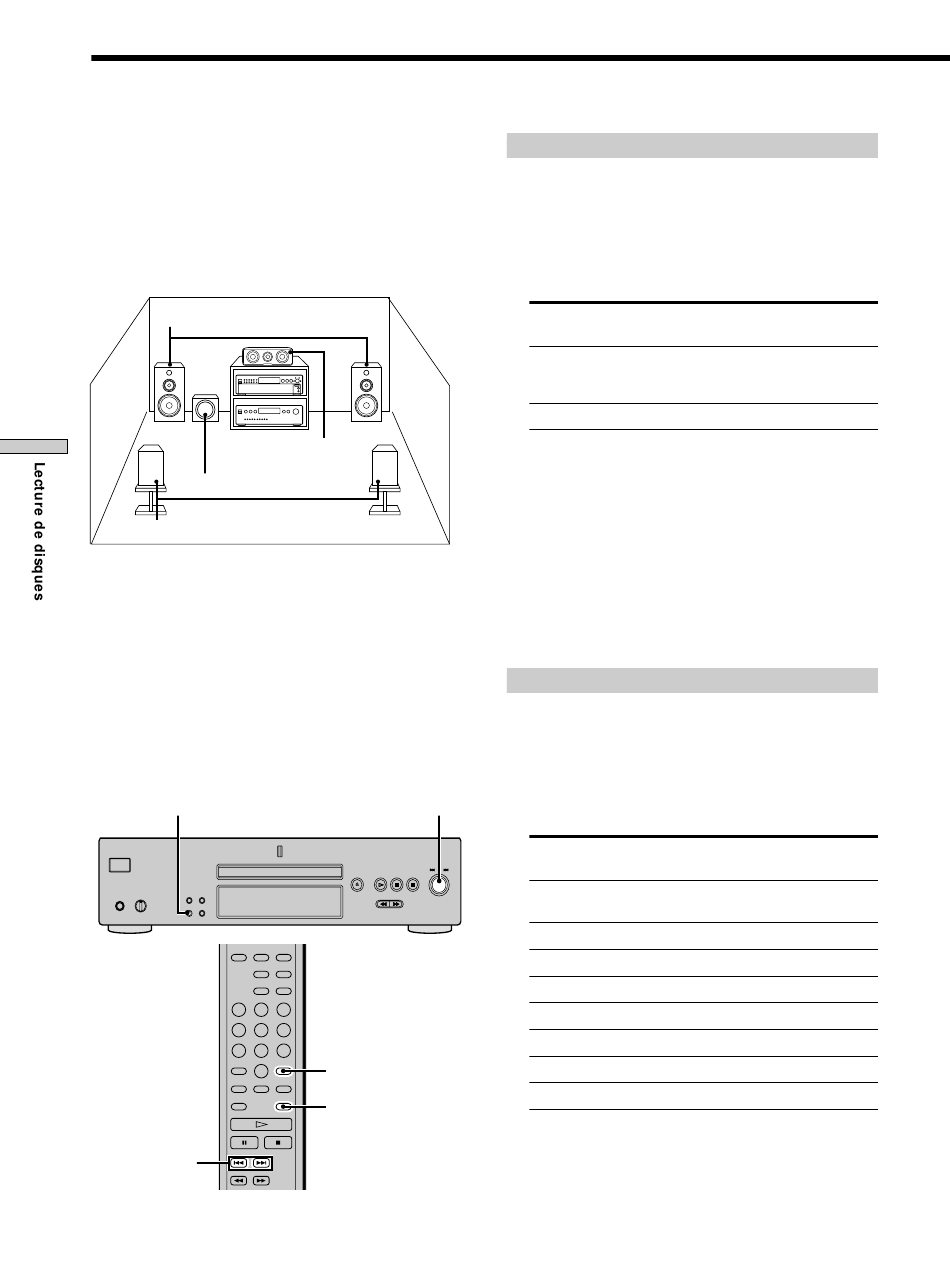 Lecture de disques